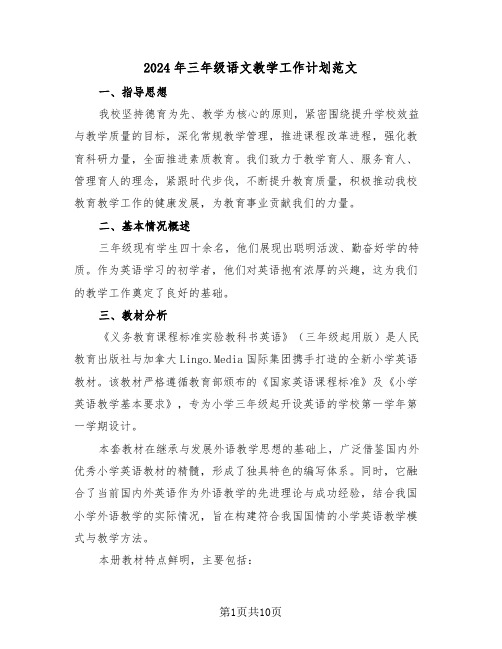 2024年三年级语文教学工作计划范文

一、指导思想

我校坚持德育为先、教学为核心的原则，紧密围绕提升学校效益与教学质量的目标，深化常规教学管理，推进课程改革进程，强化教育科研力量，全面推进素质教育。我们致力于教学育人、服务育人、管理育人的理念，紧跟时代步伐，不断提升教育质量，积极推动我校教育教学工作的健康发展，为教育事业贡献我们的力量。

二、基本情况概述

三年级现有学生四十余名，他们展现出聪明活泼、勤奋好学的特质。作为英语学习的初学者，他们对英语抱有浓厚的兴趣，这为我们的教学工作奠定了良好的基础。

三、教材分析

《义务教育课程标准实验教科书英语》（三年级起用版）是人民教育出版社与加拿大Lingo.Media国际集团携手打造的全新小学英语教材。该教材严格遵循教育部颁布的《国家英语课程标准》及《小学英语教学基本要求》，专为小学三年级起开设英语的学校第一学年第一学期设计。

本套教材在继承与发展外语教学思想的基础上，广泛借鉴国内外优秀小学英语教材的精髓，形成了独具特色的编写体系。同时，它融合了当前国内外英语作为外语教学的先进理论与成功经验，结合我国小学外语教学的实际情况，旨在构建符合我国国情的小学英语教学模式与教学方法。

本册教材特点鲜明，主要包括：

第1页共10页